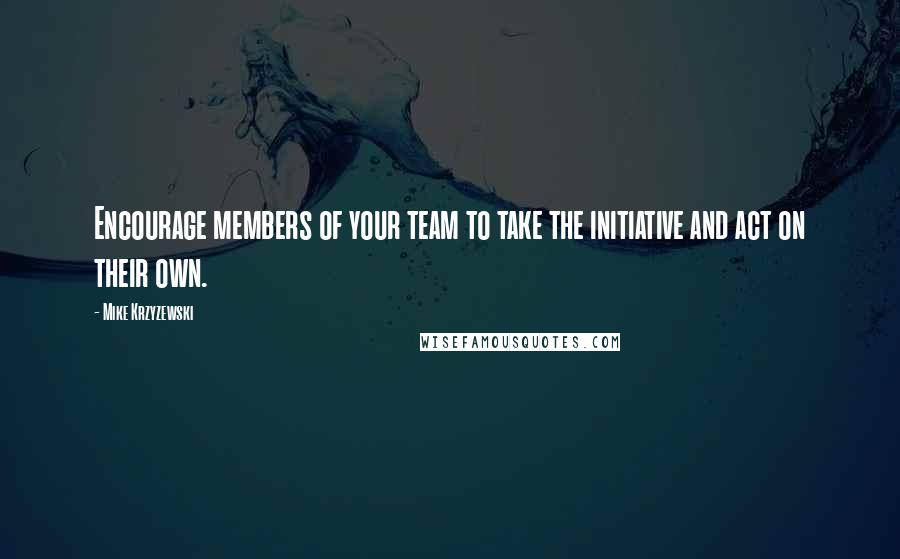 Encourage members of your team to take the initiative and act on their own.

- Mike Krzyzewski

WISEFAMOUSQUOTES.COM